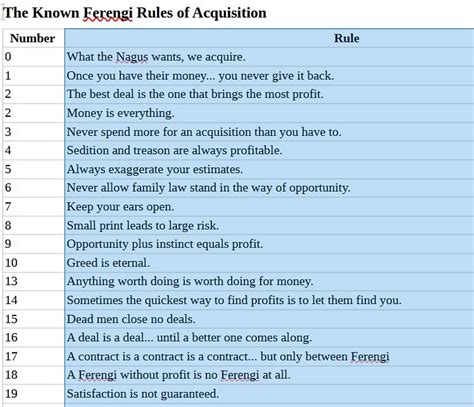 The Known Ferengi Rules of Acquisition

| Number | Rule |
|---|---|
| 0 | What the Nagus wants, we acquire. |
| 1 | Once you have their money... you never give it back. |
| 2 | The best deal is the one that brings the most profit. |
| 2 | Money is everything. |
| 3 | Never spend more for an acquisition than you have to. |
| 4 | Sedition and treason are always profitable. |
| 5 | Always exaggerate your estimates. |
| 6 | Never allow family law stand in the way of opportunity. |
| 7 | Keep your ears open. |
| 8 | Small print leads to large risk. |
| 9 | Opportunity plus instinct equals profit. |
| 10 | Greed is eternal. |
| 13 | Anything worth doing is worth doing for money. |
| 14 | Sometimes the quickest way to find profits is to let them find you. |
| 15 | Dead men close no deals. |
| 16 | A deal is a deal... until a better one comes along. |
| 17 | A contract is a contract is a contract... but only between Ferengi |
| 18 | A Ferengi without profit is no Ferengi at all. |
| 19 | Satisfaction is not guaranteed. |